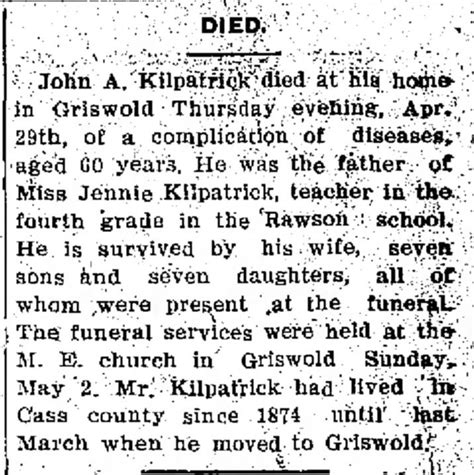 DIED.

John A. Kilpatrick died at his home in Griswold Thursday evening, Apr. 29th, of a complication of diseases, aged 60 years. He was the father of Miss Jennie Kilpatrick, teacher in the fourth grade in the Rawson school. He is survived by his wife, seven sons and seven daughters, all of whom were present at the funeral. The funeral services were held at the M. E. church in Griswold Sunday, May 2. Mr. Kilpatrick had lived in Cass county since 1874 until last March when he moved to Griswold.